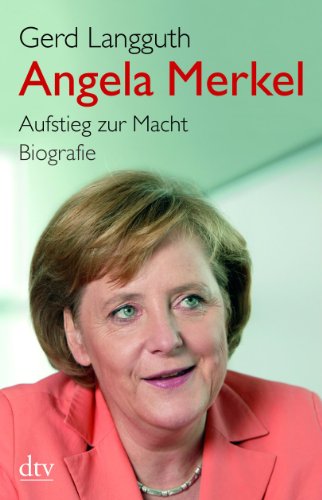 Gerd Langguth
Angela Merkel
Aufstieg zur Macht
Biografie

dtv